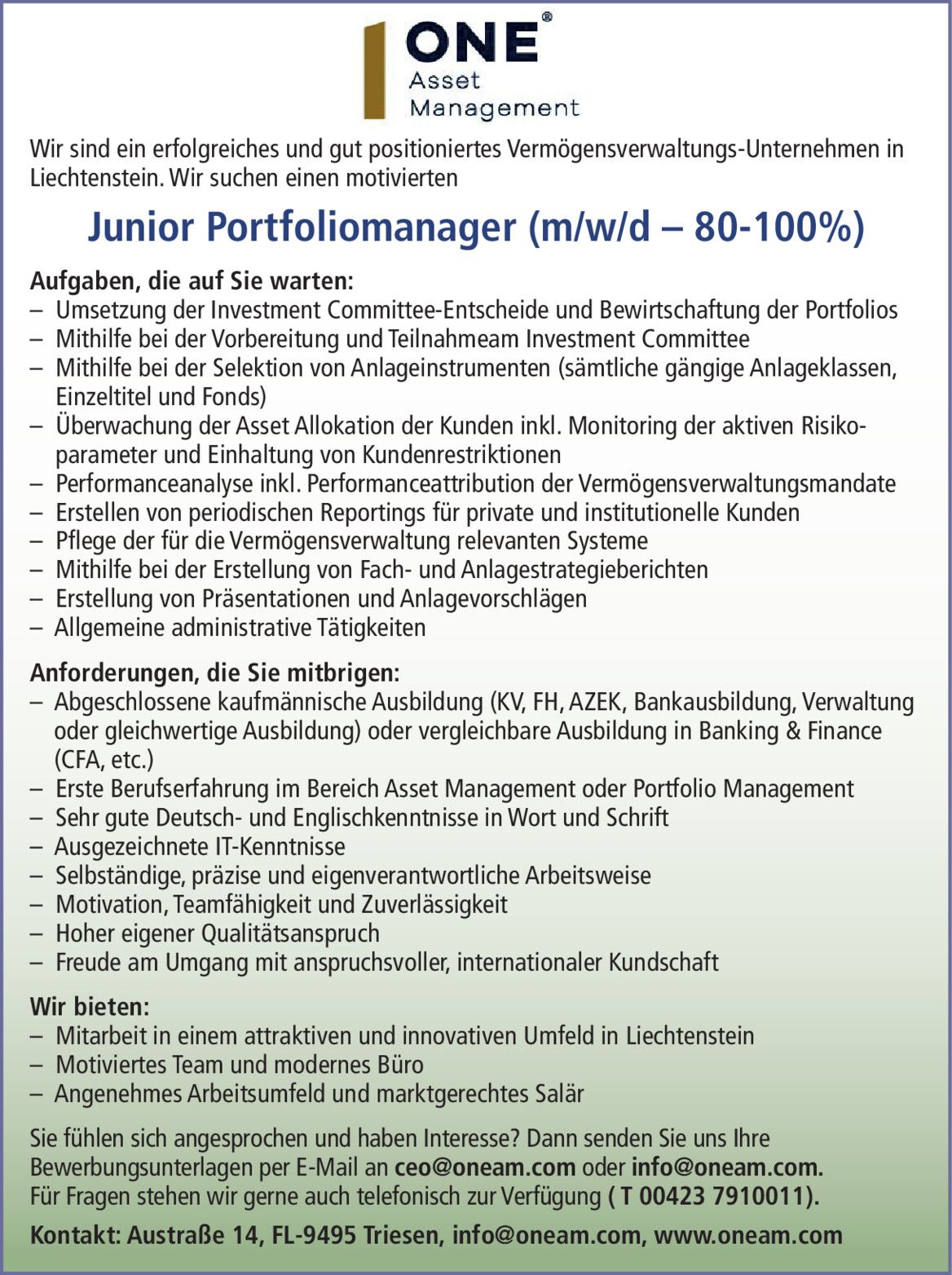 ONE®
Asset
Management

Wir sind ein erfolgreiches und gut positioniertes Vermögensverwaltungs-Unternehmen in Liechtenstein. Wir suchen einen motivierten

Junior Portfoliomanager (m/w/d – 80-100%)

Aufgaben, die auf Sie warten:
– Umsetzung der Investment Committee-Entscheide und Bewirtschaftung der Portfolios
– Mithilfe bei der Vorbereitung und Teilnahmeam Investment Committee
– Mithilfe bei der Selektion von Anlageinstrumenten (sämtliche gängige Anlageklassen, Einzeltitel und Fonds)
– Überwachung der Asset Allokation der Kunden inkl. Monitoring der aktiven Risikoparameter und Einhaltung von Kundenrestriktionen
– Performanceanalyse inkl. Performanceattribution der Vermögensverwaltungsmandate
– Erstellen von periodischen Reportings für private und institutionelle Kunden
– Pflege der für die Vermögensverwaltung relevanten Systeme
– Mithilfe bei der Erstellung von Fach- und Anlagestrategieberichten
– Erstellung von Präsentationen und Anlagevorschlägen
– Allgemeine administrative Tätigkeiten

Anforderungen, die Sie mitbrigen:
– Abgeschlossene kaufmännische Ausbildung (KV, FH, AZEK, Bankausbildung, Verwaltung oder gleichwertige Ausbildung) oder vergleichbare Ausbildung in Banking & Finance (CFA, etc.)
– Erste Berufserfahrung im Bereich Asset Management oder Portfolio Management
– Sehr gute Deutsch- und Englischkenntnisse in Wort und Schrift
– Ausgezeichnete IT-Kenntnisse
– Selbständige, präzise und eigenverantwortliche Arbeitsweise
– Motivation, Teamfähigkeit und Zuverlässigkeit
– Hoher eigener Qualitätsanspruch
– Freude am Umgang mit anspruchsvoller, internationaler Kundschaft

Wir bieten:
– Mitarbeit in einem attraktiven und innovativen Umfeld in Liechtenstein
– Motiviertes Team und modernes Büro
– Angenehmes Arbeitsumfeld und marktgerechtes Salär

Sie fühlen sich angesprochen und haben Interesse? Dann senden Sie uns Ihre Bewerbungsunterlagen per E-Mail an ceo@oneam.com oder info@oneam.com. Für Fragen stehen wir gerne auch telefonisch zur Verfügung ( T 00423 7910011).

Kontakt: Austraße 14, FL-9495 Triesen, info@oneam.com, www.oneam.com